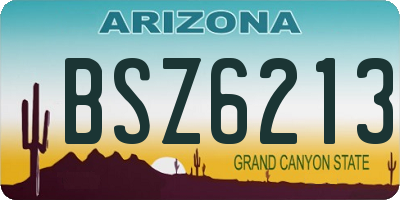 ARIZONA

BSZ6213

GRAND CANYON STATE